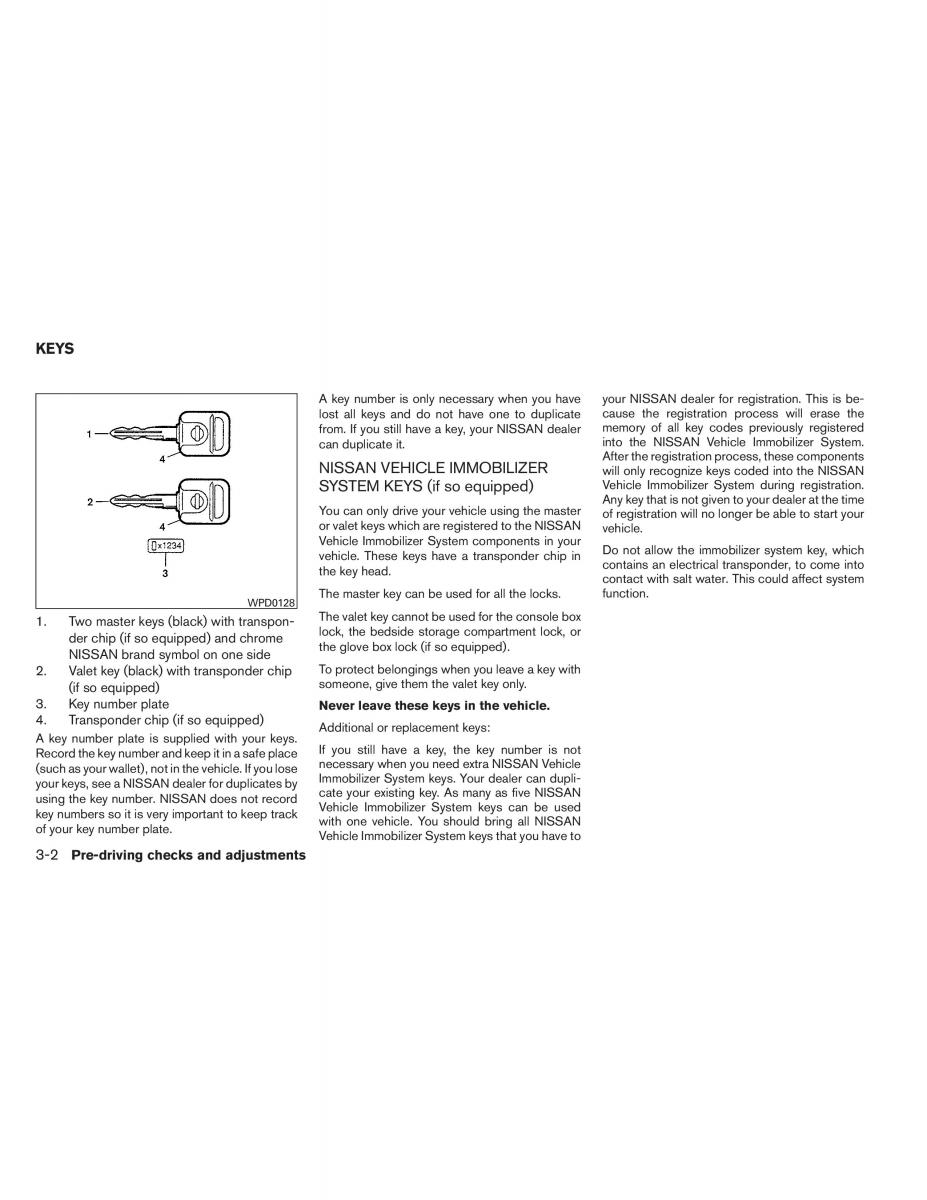 KEYS

1
4
2
4
x1234
3
WPD0128

1. Two master keys (black) with transponder chip (if so equipped) and chrome NISSAN brand symbol on one side
2. Valet key (black) with transponder chip (if so equipped)
3. Key number plate
4. Transponder chip (if so equipped)

A key number plate is supplied with your keys. Record the key number and keep it in a safe place (such as your wallet), not in the vehicle. If you lose your keys, see a NISSAN dealer for duplicates by using the key number. NISSAN does not record key numbers so it is very important to keep track of your key number plate.

A key number is only necessary when you have lost all keys and do not have one to duplicate from. If you still have a key, your NISSAN dealer can duplicate it.

NISSAN VEHICLE IMMOBILIZER SYSTEM KEYS (if so equipped)

You can only drive your vehicle using the master or valet keys which are registered to the NISSAN Vehicle Immobilizer System components in your vehicle. These keys have a transponder chip in the key head.

The master key can be used for all the locks.

The valet key cannot be used for the console box lock, the bedside storage compartment lock, or the glove box lock (if so equipped).

To protect belongings when you leave a key with someone, give them the valet key only.

Never leave these keys in the vehicle.

Additional or replacement keys:

If you still have a key, the key number is not necessary when you need extra NISSAN Vehicle Immobilizer System keys. Your dealer can duplicate your existing key. As many as five NISSAN Vehicle Immobilizer System keys can be used with one vehicle. You should bring all NISSAN Vehicle Immobilizer System keys that you have to your NISSAN dealer for registration. This is because the registration process will erase the memory of all key codes previously registered into the NISSAN Vehicle Immobilizer System. After the registration process, these components will only recognize keys coded into the NISSAN Vehicle Immobilizer System during registration. Any key that is not given to your dealer at the time of registration will no longer be able to start your vehicle.

Do not allow the immobilizer system key, which contains an electrical transponder, to come into contact with salt water. This could affect system function.

3-2 Pre-driving checks and adjustments